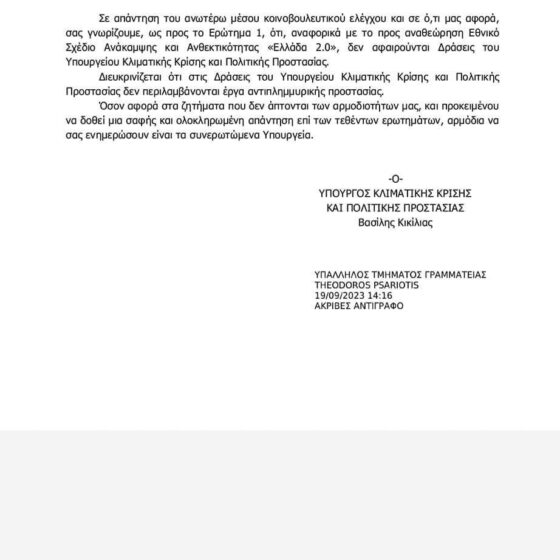 Σε απάντηση του ανωτέρω μέσου κοινοβουλευτικού ελέγχου και σε ό,τι μας αφορά, σας γνωρίζουμε, ως προς το Ερώτημα 1, ότι, αναφορικά με το προς αναθεώρηση Εθνικό Σχέδιο Ανάκαμψης και Ανθεκτικότητας «Ελλάδα 2.0», δεν αφαιρούνται Δράσεις του Υπουργείου Κλιματικής Κρίσης και Πολιτικής Προστασίας.

Διευκρινίζεται ότι στις Δράσεις του Υπουργείου Κλιματικής Κρίσης και Πολιτικής Προστασίας δεν περιλαμβάνονται έργα αντιπλημμυρικής προστασίας.

Όσον αφορά στα ζητήματα που δεν άπτονται των αρμοδιοτήτων μας, και προκειμένου να δοθεί μια σαφής και ολοκληρωμένη απάντηση επί των τεθέντων ερωτημάτων, αρμόδια να σας ενημερώσουν είναι τα συνερωτώμενα Υπουργεία.

-Ο-
ΥΠΟΥΡΓΟΣ ΚΛΙΜΑΤΙΚΗΣ ΚΡΙΣΗΣ
ΚΑΙ ΠΟΛΙΤΙΚΗΣ ΠΡΟΣΤΑΣΙΑΣ
Βασίλης Κικίλιας

ΥΠΑΛΛΗΛΟΣ ΤΜΗΜΑΤΟΣ ΓΡΑΜΜΑΤΕΙΑΣ
THEODOROS PSARIOTIS
19/09/2023 14:16
ΑΚΡΙΒΕΣ ΑΝΤΙΓΡΑΦΟ